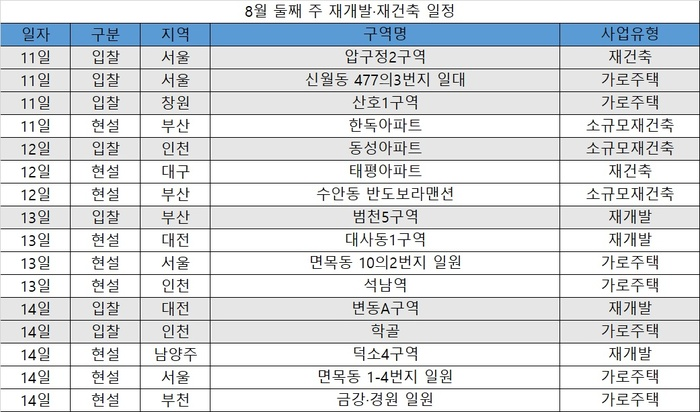 8월 둘째 주 재개발·재건축 일정

| 일자 | 구분 | 지역 | 구역명 | 사업유형 |
|---|---|---|---|---|
| 11일 | 입찰 | 서울 | 압구정2구역 | 재건축 |
| 11일 | 입찰 | 서울 | 신월동 477의3번지 일대 | 가로주택 |
| 11일 | 입찰 | 창원 | 산호1구역 | 가로주택 |
| 11일 | 현설 | 부산 | 한독아파트 | 소규모재건축 |
| 12일 | 입찰 | 인천 | 동성아파트 | 소규모재건축 |
| 12일 | 현설 | 대구 | 태평아파트 | 재건축 |
| 12일 | 현설 | 부산 | 수안동 반도보라맨션 | 소규모재건축 |
| 13일 | 입찰 | 부산 | 범천5구역 | 재개발 |
| 13일 | 현설 | 대전 | 대사동1구역 | 재개발 |
| 13일 | 현설 | 서울 | 면목동 10의2번지 일원 | 가로주택 |
| 13일 | 현설 | 인천 | 석남역 | 가로주택 |
| 14일 | 입찰 | 대전 | 변동A구역 | 재개발 |
| 14일 | 입찰 | 인천 | 학골 | 가로주택 |
| 14일 | 현설 | 남양주 | 덕소4구역 | 재개발 |
| 14일 | 현설 | 서울 | 면목동 1-4번지 일원 | 가로주택 |
| 14일 | 현설 | 부천 | 금강·경원 일원 | 가로주택 |